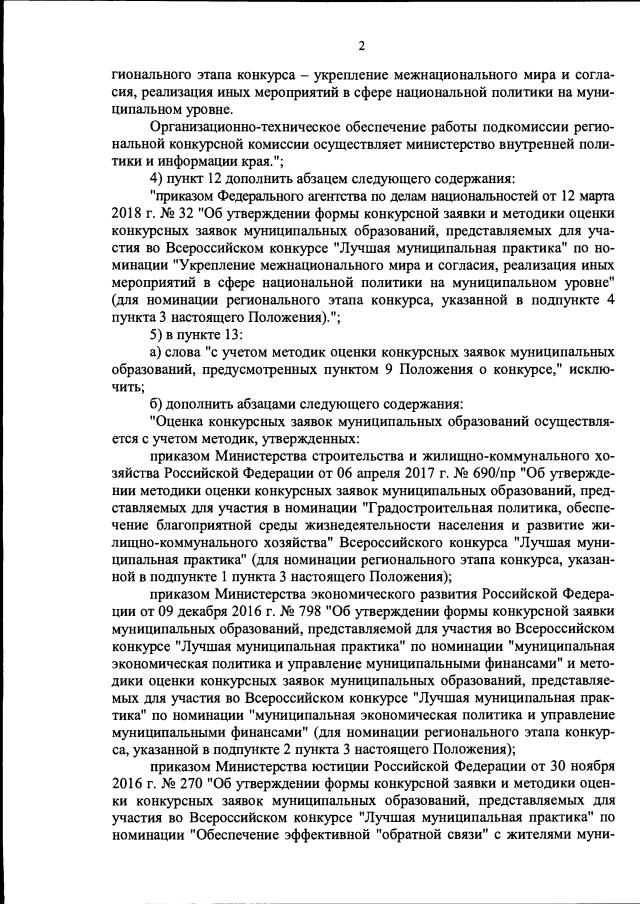 2

гионального этапа конкурса – укрепление межнационального мира и согласия, реализация иных мероприятий в сфере национальной политики на муниципальном уровне.

Организационно-техническое обеспечение работы подкомиссии региональной конкурсной комиссии осуществляет министерство внутренней политики и информации края.";

4) пункт 12 дополнить абзацем следующего содержания:

"приказом Федерального агентства по делам национальностей от 12 марта 2018 г. № 32 "Об утверждении формы конкурсной заявки и методики оценки конкурсных заявок муниципальных образований, представляемых для участия во Всероссийском конкурсе "Лучшая муниципальная практика" по номинации "Укрепление межнационального мира и согласия, реализация иных мероприятий в сфере национальной политики на муниципальном уровне" (для номинации регионального этапа конкурса, указанной в подпункте 4 пункта 3 настоящего Положения).";

5) в пункте 13:

а) слова "с учетом методик оценки конкурсных заявок муниципальных образований, предусмотренных пунктом 9 Положения о конкурсе," исключить;

б) дополнить абзацами следующего содержания:

"Оценка конкурсных заявок муниципальных образований осуществляется с учетом методик, утвержденных:

приказом Министерства строительства и жилищно-коммунального хозяйства Российской Федерации от 06 апреля 2017 г. № 690/пр "Об утверждении методики оценки конкурсных заявок муниципальных образований, представляемых для участия в номинации "Градостроительная политика, обеспечение благоприятной среды жизнедеятельности населения и развитие жилищно-коммунального хозяйства" Всероссийского конкурса "Лучшая муниципальная практика" (для номинации регионального этапа конкурса, указанной в подпункте 1 пункта 3 настоящего Положения);

приказом Министерства экономического развития Российской Федерации от 09 декабря 2016 г. № 798 "Об утверждении формы конкурсной заявки муниципальных образований, представляемой для участия во Всероссийском конкурсе "Лучшая муниципальная практика" по номинации "муниципальная экономическая политика и управление муниципальными финансами" и методики оценки конкурсных заявок муниципальных образований, представляемых для участия во Всероссийском конкурсе "Лучшая муниципальная практика" по номинации "муниципальная экономическая политика и управление муниципальными финансами" (для номинации регионального этапа конкурса, указанной в подпункте 2 пункта 3 настоящего Положения);

приказом Министерства юстиции Российской Федерации от 30 ноября 2016 г. № 270 "Об утверждении формы конкурсной заявки и методики оценки конкурсных заявок муниципальных образований, представляемых для участия во Всероссийском конкурсе "Лучшая муниципальная практика" по номинации "Обеспечение эффективной "обратной связи" с жителями муни-